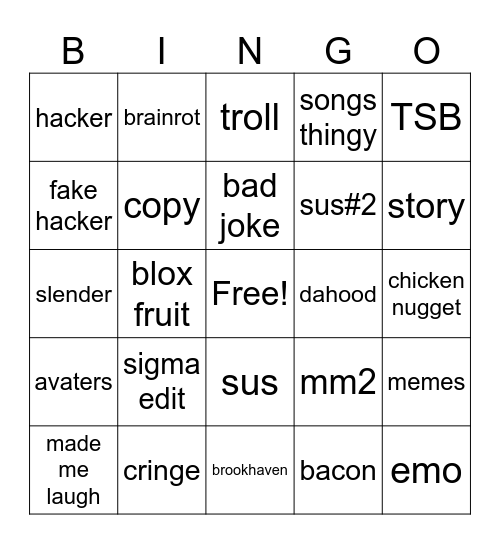 | B | I | N | G | O |
|---|---|---|---|---|
| hacker | brainrot | troll | songs thingy | TSB |
| fake hacker | copy | bad joke | sus#2 | story |
| slender | blox fruit | Free! | dahood | chicken nugget |
| avaters | sigma edit | sus | mm2 | memes |
| made me laugh | cringe | brookhaven | bacon | emo |